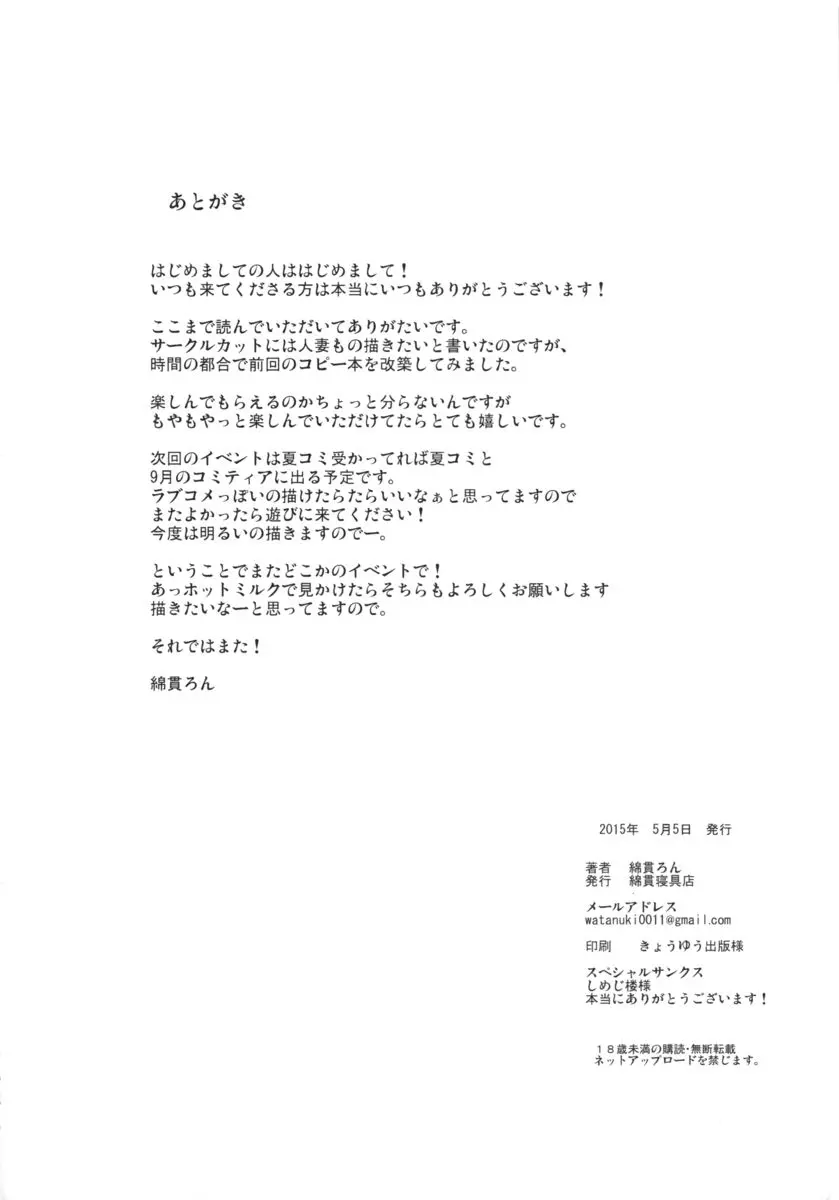 あとがき

はじめましての人ははじめまして！
いつも来てくださる方は本当にいつもありがとうございます！

ここまで読んでいただいてありがたいです。
サークルカットには人妻もの描きたいと書いたのですが、
時間の都合で前回のコピー本を改築してみました。

楽しんでもらえるのかちょっと分らないんですが
もやもやっと楽しんでいただけてたらとても嬉しいです。

次回のイベントは夏コミ受かってれば夏コミと
9月のコミティアに出る予定です。
ラブコメっぽいの描けたらたらいいなぁと思ってますので
またよかったら遊びに来てください！
今度は明るいの描きますのでー。

ということでまたどこかのイベントで！
あっホットミルクで見かけたらそちらもよろしくお願いします
描きたいなーと思ってますので。

それではまた！

綿貫ろん

2015年　5月5日　発行

著者　綿貫ろん
発行　綿貫寝具店

メールアドレス
watanuki0011@gmail.com

印刷　きょうゆう出版様

スペシャルサンクス
しめじ楼様
本当にありがとうございます！

１８歳未満の購読・無断転載
ネットアップロードを禁じます。